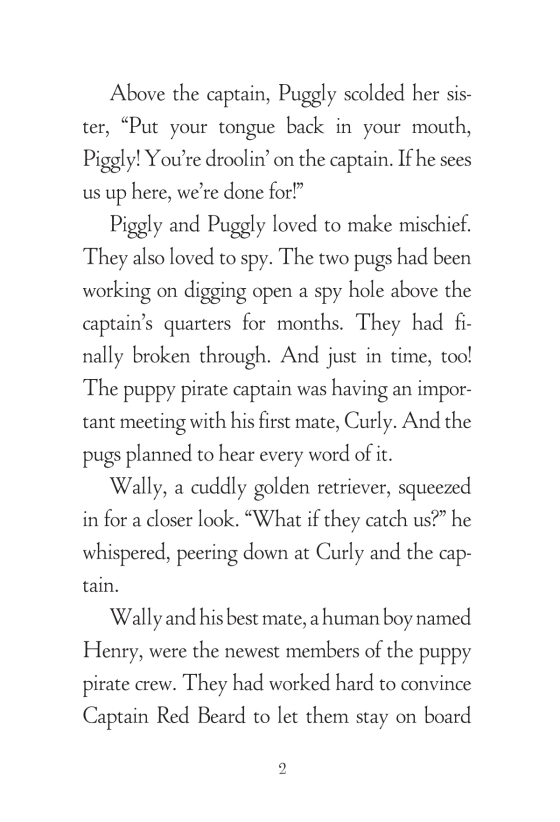 Above the captain, Puggly scolded her sister, “Put your tongue back in your mouth, Piggly! You’re droolin’ on the captain. If he sees us up here, we’re done for!”

Piggly and Puggly loved to make mischief. They also loved to spy. The two pugs had been working on digging open a spy hole above the captain’s quarters for months. They had finally broken through. And just in time, too! The puppy pirate captain was having an important meeting with his first mate, Curly. And the pugs planned to hear every word of it.

Wally, a cuddly golden retriever, squeezed in for a closer look. “What if they catch us?” he whispered, peering down at Curly and the captain.

Wally and his best mate, a human boy named Henry, were the newest members of the puppy pirate crew. They had worked hard to convince Captain Red Beard to let them stay on board

2